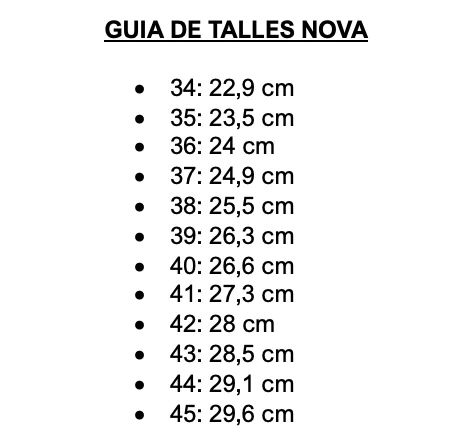 GUIA DE TALLES NOVA

• 34: 22,9 cm
• 35: 23,5 cm
• 36: 24 cm
• 37: 24,9 cm
• 38: 25,5 cm
• 39: 26,3 cm
• 40: 26,6 cm
• 41: 27,3 cm
• 42: 28 cm
• 43: 28,5 cm
• 44: 29,1 cm
• 45: 29,6 cm